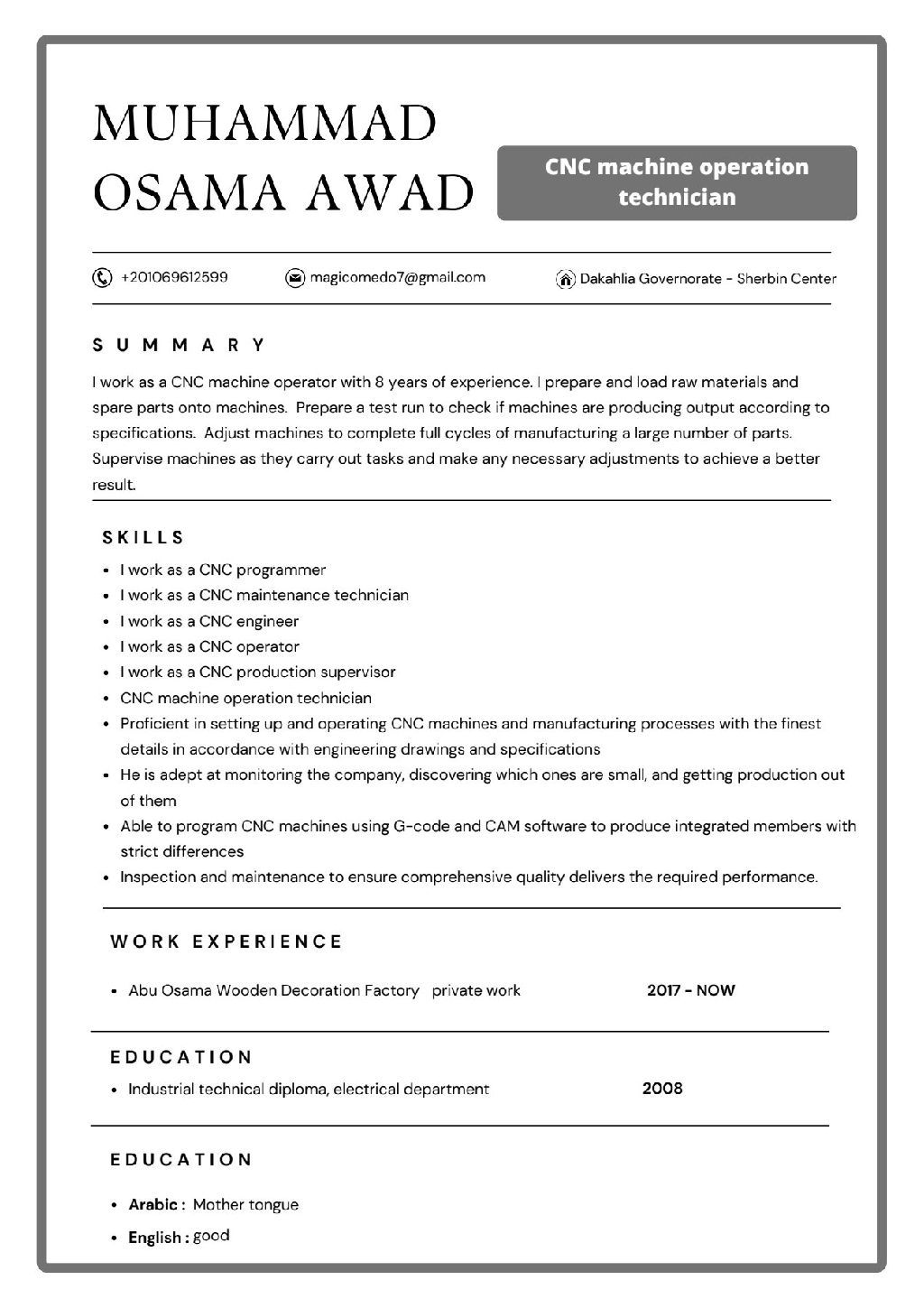 MUHAMMAD OSAMA AWAD

CNC machine operation technician

+201069612599

magicomedo7@gmail.com

Dakahlia Governorate - Sherbin Center

SUMMARY

I work as a CNC machine operator with 8 years of experience. I prepare and load raw materials and spare parts onto machines. Prepare a test run to check if machines are producing output according to specifications. Adjust machines to complete full cycles of manufacturing a large number of parts. Supervise machines as they carry out tasks and make any necessary adjustments to achieve a better result.

SKILLS

- I work as a CNC programmer
- I work as a CNC maintenance technician
- I work as a CNC engineer
- I work as a CNC operator
- I work as a CNC production supervisor
- CNC machine operation technician
- Proficient in setting up and operating CNC machines and manufacturing processes with the finest details in accordance with engineering drawings and specifications
- He is adept at monitoring the company, discovering which ones are small, and getting production out of them
- Able to program CNC machines using G-code and CAM software to produce integrated members with strict differences
- Inspection and maintenance to ensure comprehensive quality delivers the required performance.

WORK EXPERIENCE

- Abu Osama Wooden Decoration Factory private work 2017 - NOW

EDUCATION

- Industrial technical diploma, electrical department 2008

EDUCATION

- Arabic : Mother tongue
- English : good